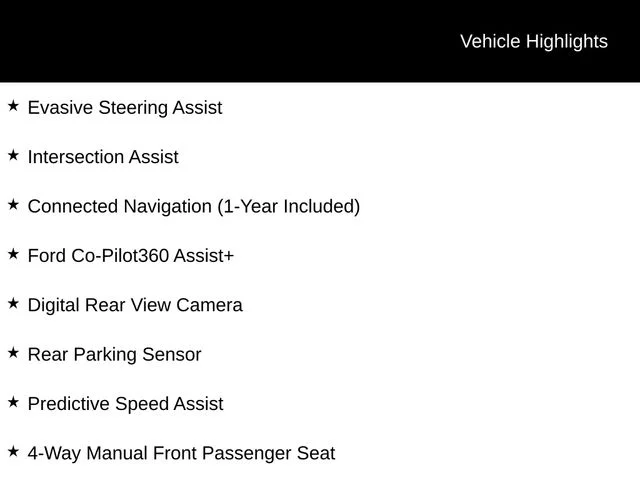 Vehicle Highlights

★ Evasive Steering Assist

★ Intersection Assist

★ Connected Navigation (1-Year Included)

★ Ford Co-Pilot360 Assist+

★ Digital Rear View Camera

★ Rear Parking Sensor

★ Predictive Speed Assist

★ 4-Way Manual Front Passenger Seat